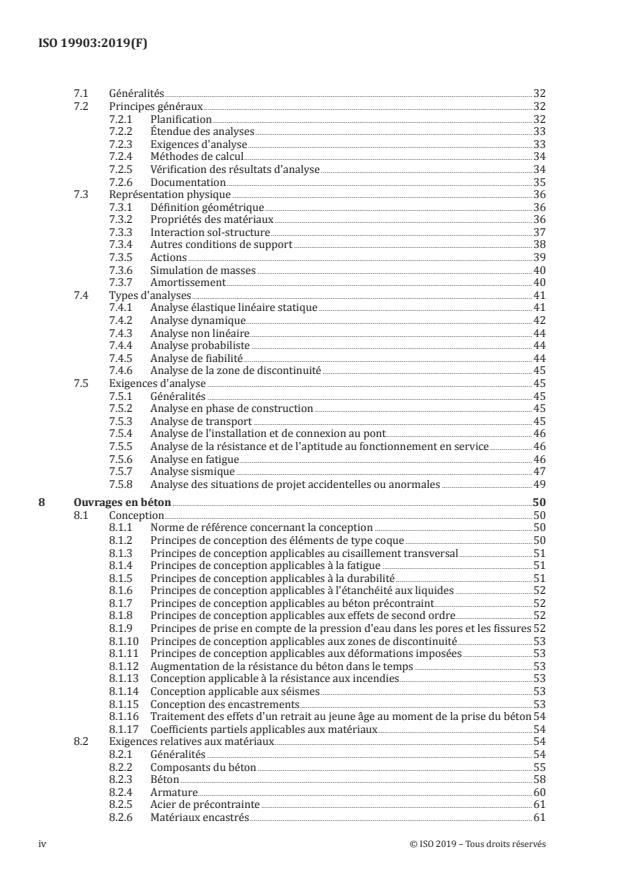 ISO 19903:2019(F)

7.1 Généralités 32
7.2 Principes généraux 32
7.2.1 Planification 32
7.2.2 Étendue des analyses 33
7.2.3 Exigences d'analyse 33
7.2.4 Méthodes de calcul 34
7.2.5 Vérification des résultats d'analyse 34
7.2.6 Documentation 35
7.3 Représentation physique 36
7.3.1 Définition géométrique 36
7.3.2 Propriétés des matériaux 36
7.3.3 Interaction sol-structure 37
7.3.4 Autres conditions de support 38
7.3.5 Actions 39
7.3.6 Simulation de masses 40
7.3.7 Amortissement 40
7.4 Types d'analyses 41
7.4.1 Analyse élastique linéaire statique 41
7.4.2 Analyse dynamique 42
7.4.3 Analyse non linéaire 44
7.4.4 Analyse probabiliste 44
7.4.5 Analyse de fiabilité 44
7.4.6 Analyse de la zone de discontinuité 45
7.5 Exigences d'analyse 45
7.5.1 Généralités 45
7.5.2 Analyse en phase de construction 45
7.5.3 Analyse de transport 45
7.5.4 Analyse de l'installation et de connexion au pont 46
7.5.5 Analyse de la résistance et de l'aptitude au fonctionnement en service 46
7.5.6 Analyse en fatigue 46
7.5.7 Analyse sismique 47
7.5.8 Analyse des situations de projet accidentelles ou anormales 49
8 Ouvrages en béton 50
8.1 Conception 50
8.1.1 Norme de référence concernant la conception 50
8.1.2 Principes de conception des éléments de type coque 50
8.1.3 Principes de conception applicables au cisaillement transversal 51
8.1.4 Principes de conception applicables à la fatigue 51
8.1.5 Principes de conception applicables à la durabilité 51
8.1.6 Principes de conception applicables à l'étanchéité aux liquides 52
8.1.7 Principes de conception applicables au béton précontraint 52
8.1.8 Principes de conception applicables aux effets de second ordre 52
8.1.9 Principes de prise en compte de la pression d'eau dans les pores et les fissures 52
8.1.10 Principes de conception applicables aux zones de discontinuité 53
8.1.11 Principes de conception applicables aux déformations imposées 53
8.1.12 Augmentation de la résistance du béton dans le temps 53
8.1.13 Conception applicable à la résistance aux incendies 53
8.1.14 Conception applicable aux séismes 53
8.1.15 Conception des encastrements 53
8.1.16 Traitement des effets d'un retrait au jeune âge au moment de la prise du béton 54
8.1.17 Coefficients partiels applicables aux matériaux 54
8.2 Exigences relatives aux matériaux 54
8.2.1 Généralités 54
8.2.2 Composants du béton 55
8.2.3 Béton 58
8.2.4 Armature 60
8.2.5 Acier de précontrainte 61
8.2.6 Matériaux encastrés 61

iv © ISO 2019 – Tous droits réservés